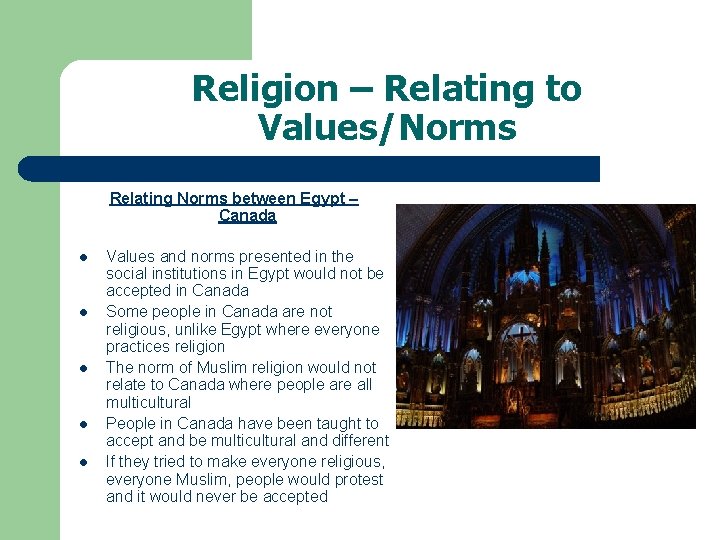 Religion – Relating to Values/Norms

Relating Norms between Egypt – Canada

• Values and norms presented in the social institutions in Egypt would not be accepted in Canada
• Some people in Canada are not religious, unlike Egypt where everyone practices religion
• The norm of Muslim religion would not relate to Canada where people are all multicultural
• People in Canada have been taught to accept and be multicultural and different
• If they tried to make everyone religious, everyone Muslim, people would protest and it would never be accepted